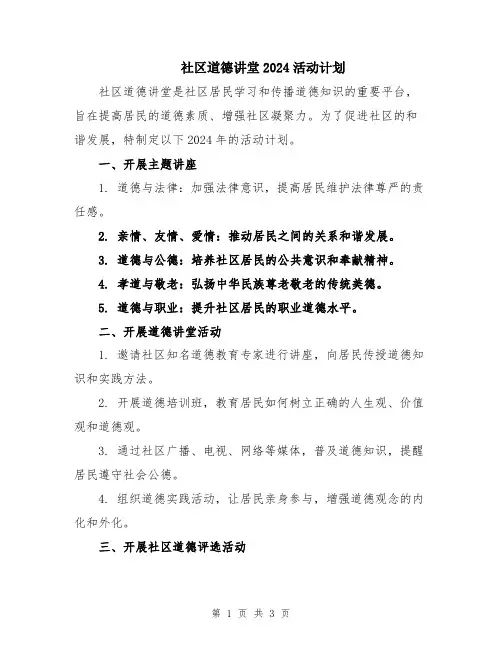 社区道德讲堂2024活动计划

社区道德讲堂是社区居民学习和传播道德知识的重要平台，旨在提高居民的道德素质、增强社区凝聚力。为了促进社区的和谐发展，特制定以下2024年的活动计划。

一、开展主题讲座

1. 道德与法律：加强法律意识，提高居民维护法律尊严的责任感。

2. 亲情、友情、爱情：推动居民之间的关系和谐发展。

3. 道德与公德：培养社区居民的公共意识和奉献精神。

4. 孝道与敬老：弘扬中华民族尊老敬老的传统美德。

5. 道德与职业：提升社区居民的职业道德水平。

二、开展道德讲堂活动

1. 邀请社区知名道德教育专家进行讲座，向居民传授道德知识和实践方法。

2. 开展道德培训班，教育居民如何树立正确的人生观、价值观和道德观。

3. 通过社区广播、电视、网络等媒体，普及道德知识，提醒居民遵守社会公德。

4. 组织道德实践活动，让居民亲身参与，增强道德观念的内化和外化。

三、开展社区道德评选活动

第 1 页 共 3 页